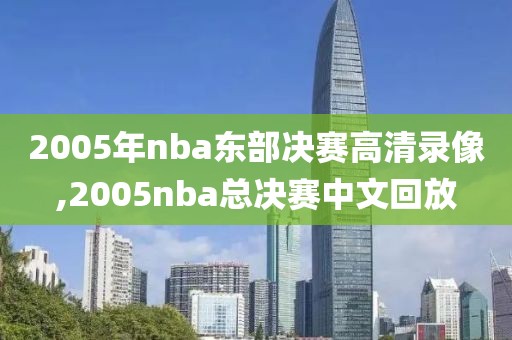 2005年nba东部决赛高清录像,2005nba总决赛中文回放